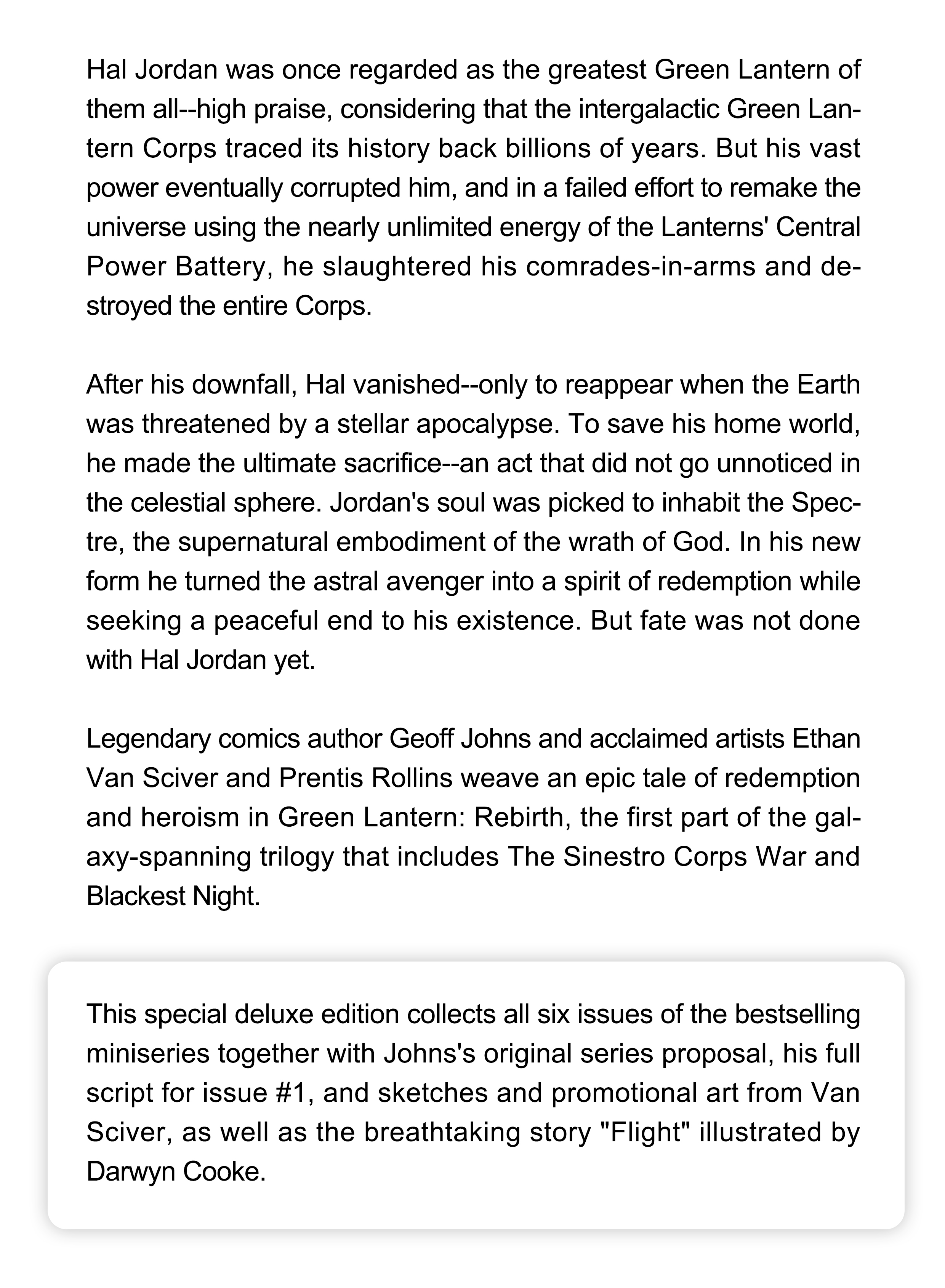 Hal Jordan was once regarded as the greatest Green Lantern of them all--high praise, considering that the intergalactic Green Lantern Corps traced its history back billions of years. But his vast power eventually corrupted him, and in a failed effort to remake the universe using the nearly unlimited energy of the Lanterns' Central Power Battery, he slaughtered his comrades-in-arms and destroyed the entire Corps.

After his downfall, Hal vanished--only to reappear when the Earth was threatened by a stellar apocalypse. To save his home world, he made the ultimate sacrifice--an act that did not go unnoticed in the celestial sphere. Jordan's soul was picked to inhabit the Spectre, the supernatural embodiment of the wrath of God. In his new form he turned the astral avenger into a spirit of redemption while seeking a peaceful end to his existence. But fate was not done with Hal Jordan yet.

Legendary comics author Geoff Johns and acclaimed artists Ethan Van Sciver and Prentis Rollins weave an epic tale of redemption and heroism in Green Lantern: Rebirth, the first part of the galaxy-spanning trilogy that includes The Sinestro Corps War and Blackest Night.

This special deluxe edition collects all six issues of the bestselling miniseries together with Johns's original series proposal, his full script for issue #1, and sketches and promotional art from Van Sciver, as well as the breathtaking story "Flight" illustrated by Darwyn Cooke.